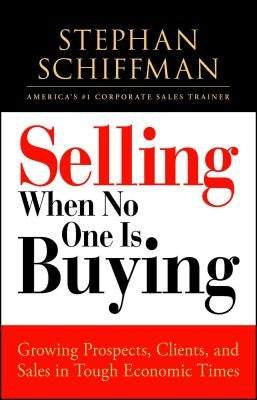 STEPHAN SCHIFFMAN

AMERICA'S #1 CORPORATE SALES TRAINER

Selling When No One Is Buying

Growing Prospects, Clients, and Sales in Tough Economic Times